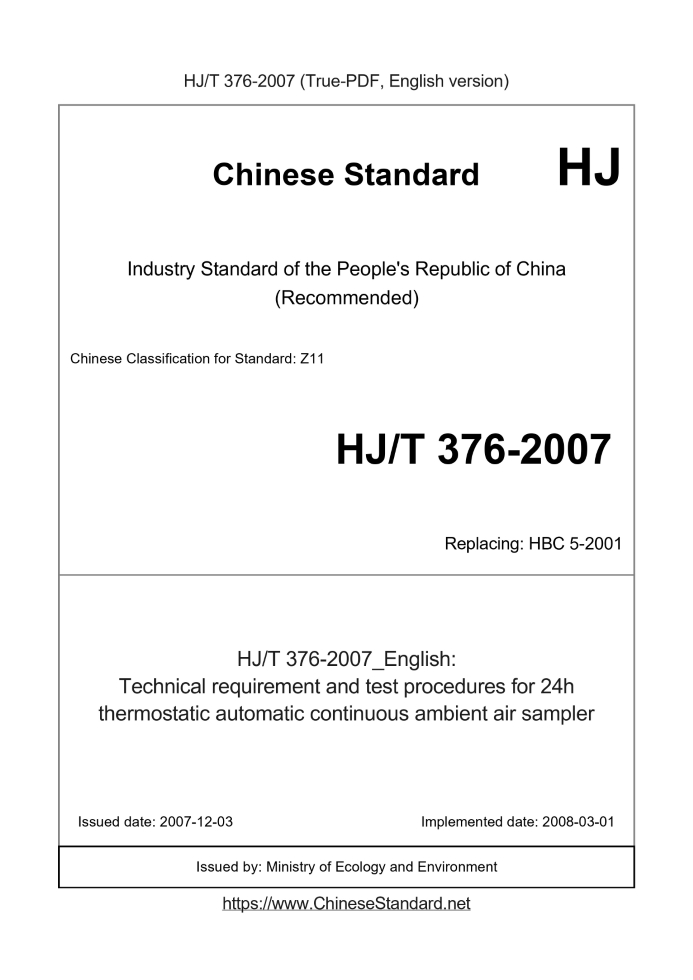 HJ/T 376-2007 (True-PDF, English version)

Chinese Standard HJ

Industry Standard of the People's Republic of China
(Recommended)

Chinese Classification for Standard: Z11

HJ/T 376-2007

Replacing: HBC 5-2001

HJ/T 376-2007_English:
Technical requirement and test procedures for 24h thermostatic automatic continuous ambient air sampler

Issued date: 2007-12-03

Implemented date: 2008-03-01

Issued by: Ministry of Ecology and Environment

https://www.ChineseStandard.net